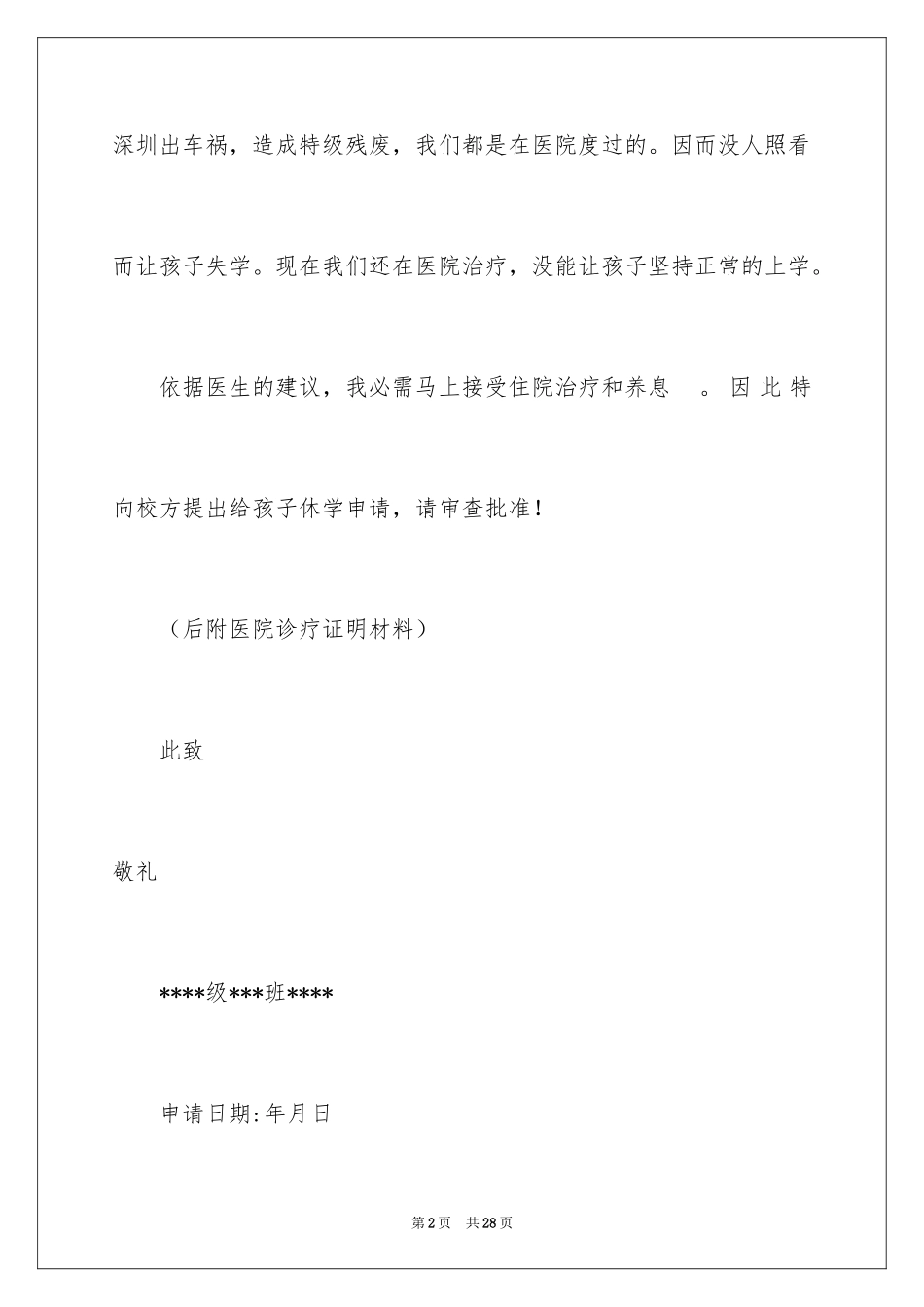 深圳出车祸，造成特级残废，我们都是在医院度过的。因而没人照看而让孩子失学。现在我们还在医院治疗，没能让孩子坚持正常的上学。

依据医生的建议，我必需马上接受住院治疗和养息 。因此特向校方提出给孩子休学申请，请审查批准！

（后附医院诊疗证明材料）

此致

敬礼

****级***班****

申请日期:年月日

第2页 共28页